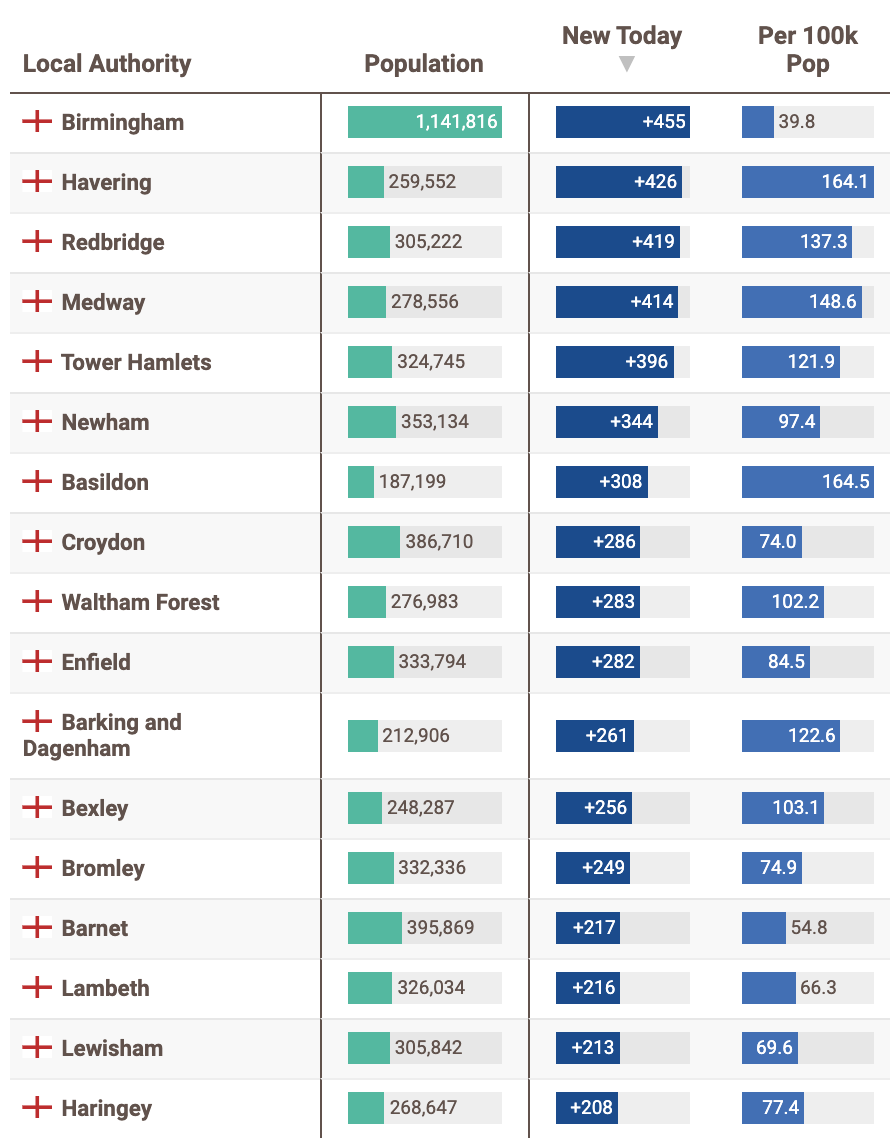 | Local Authority | Population | New Today ▼ | Per 100k Pop |
|---|---|---|---|
| Birmingham | 1,141,816 | +455 | 39.8 |
| Havering | 259,552 | +426 | 164.1 |
| Redbridge | 305,222 | +419 | 137.3 |
| Medway | 278,556 | +414 | 148.6 |
| Tower Hamlets | 324,745 | +396 | 121.9 |
| Newham | 353,134 | +344 | 97.4 |
| Basildon | 187,199 | +308 | 164.5 |
| Croydon | 386,710 | +286 | 74.0 |
| Waltham Forest | 276,983 | +283 | 102.2 |
| Enfield | 333,794 | +282 | 84.5 |
| Barking and Dagenham | 212,906 | +261 | 122.6 |
| Bexley | 248,287 | +256 | 103.1 |
| Bromley | 332,336 | +249 | 74.9 |
| Barnet | 395,869 | +217 | 54.8 |
| Lambeth | 326,034 | +216 | 66.3 |
| Lewisham | 305,842 | +213 | 69.6 |
| Haringey | 268,647 | +208 | 77.4 |